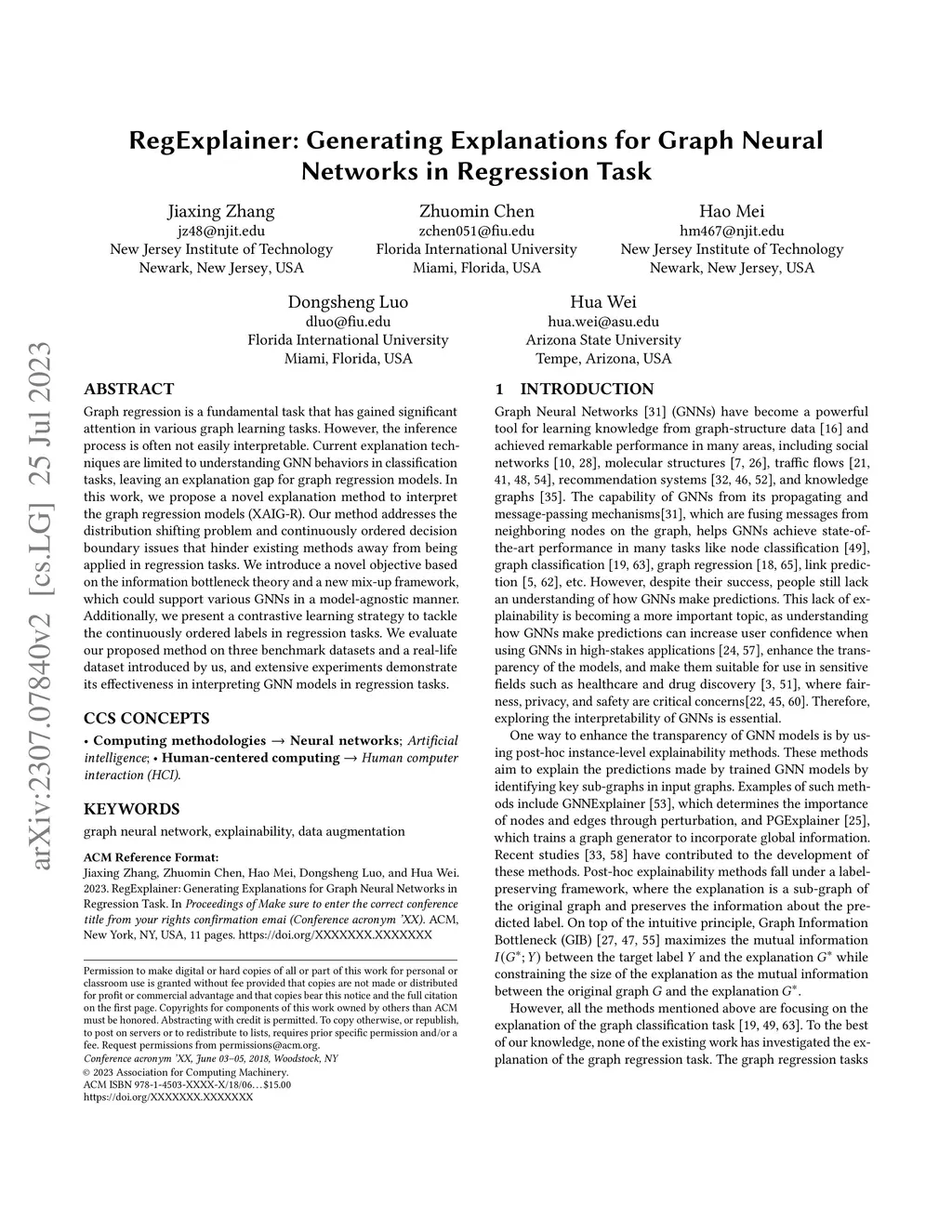 arXiv:2307.07840v2 [cs.LG] 25 Jul 2023

RegExplainer: Generating Explanations for Graph Neural Networks in Regression Task

Jiaxing Zhang
jz48@njit.edu
New Jersey Institute of Technology
Newark, New Jersey, USA

Zhuomin Chen
zchen051@fiu.edu
Florida International University
Miami, Florida, USA

Hao Mei
hm467@njit.edu
New Jersey Institute of Technology
Newark, New Jersey, USA

Dongsheng Luo
dluo@fiu.edu
Florida International University
Miami, Florida, USA

Hua Wei
hua.wei@asu.edu
Arizona State University
Tempe, Arizona, USA

ABSTRACT

Graph regression is a fundamental task that has gained significant attention in various graph learning tasks. However, the inference process is often not easily interpretable. Current explanation techniques are limited to understanding GNN behaviors in classification tasks, leaving an explanation gap for graph regression models. In this work, we propose a novel explanation method to interpret the graph regression models (XAIG-R). Our method addresses the distribution shifting problem and continuously ordered decision boundary issues that hinder existing methods away from being applied in regression tasks. We introduce a novel objective based on the information bottleneck theory and a new mix-up framework, which could support various GNNs in a model-agnostic manner. Additionally, we present a contrastive learning strategy to tackle the continuously ordered labels in regression tasks. We evaluate our proposed method on three benchmark datasets and a real-life dataset introduced by us, and extensive experiments demonstrate its effectiveness in interpreting GNN models in regression tasks.

CCS CONCEPTS

• Computing methodologies → Neural networks; Artificial intelligence; • Human-centered computing → Human computer interaction (HCI).

KEYWORDS

graph neural network, explainability, data augmentation

ACM Reference Format:
Jiaxing Zhang, Zhuomin Chen, Hao Mei, Dongsheng Luo, and Hua Wei. 2023. RegExplainer: Generating Explanations for Graph Neural Networks in Regression Task. In Proceedings of Make sure to enter the correct conference title from your rights confirmation emai (Conference acronym 'XX). ACM, New York, NY, USA, 11 pages. https://doi.org/XXXXXXX.XXXXXXX

Permission to make digital or hard copies of all or part of this work for personal or classroom use is granted without fee provided that copies are not made or distributed for profit or commercial advantage and that copies bear this notice and the full citation on the first page. Copyrights for components of this work owned by others than ACM must be honored. Abstracting with credit is permitted. To copy otherwise, or republish, to post on servers or to redistribute to lists, requires prior specific permission and/or a fee. Request permissions from permissions@acm.org.
Conference acronym 'XX, June 03–05, 2018, Woodstock, NY
© 2023 Association for Computing Machinery.
ACM ISBN 978-1-4503-XXXX-X/18/06…$15.00
https://doi.org/XXXXXXX.XXXXXXX

1 INTRODUCTION

Graph Neural Networks [31] (GNNs) have become a powerful tool for learning knowledge from graph-structure data [16] and achieved remarkable performance in many areas, including social networks [10, 28], molecular structures [7, 26], traffic flows [21, 41, 48, 54], recommendation systems [32, 46, 52], and knowledge graphs [35]. The capability of GNNs from its propagating and message-passing mechanisms[31], which are fusing messages from neighboring nodes on the graph, helps GNNs achieve state-of-the-art performance in many tasks like node classification [49], graph classification [19, 63], graph regression [18, 65], link prediction [5, 62], etc. However, despite their success, people still lack an understanding of how GNNs make predictions. This lack of explainability is becoming a more important topic, as understanding how GNNs make predictions can increase user confidence when using GNNs in high-stakes applications [24, 57], enhance the transparency of the models, and make them suitable for use in sensitive fields such as healthcare and drug discovery [3, 51], where fairness, privacy, and safety are critical concerns[22, 45, 60]. Therefore, exploring the interpretability of GNNs is essential.

One way to enhance the transparency of GNN models is by using post-hoc instance-level explainability methods. These methods aim to explain the predictions made by trained GNN models by identifying key sub-graphs in input graphs. Examples of such methods include GNNExplainer [53], which determines the importance of nodes and edges through perturbation, and PGExplainer [25], which trains a graph generator to incorporate global information. Recent studies [33, 58] have contributed to the development of these methods. Post-hoc explainability methods fall under a label-preserving framework, where the explanation is a sub-graph of the original graph and preserves the information about the predicted label. On top of the intuitive principle, Graph Information Bottleneck (GIB) [27, 47, 55] maximizes the mutual information $I(G^*; Y)$ between the target label $Y$ and the explanation $G^*$ while constraining the size of the explanation as the mutual information between the original graph $G$ and the explanation $G^*$.

However, all the methods mentioned above are focusing on the explanation of the graph classification task [19, 49, 63]. To the best of our knowledge, none of the existing work has investigated the explanation of the graph regression task. The graph regression tasks